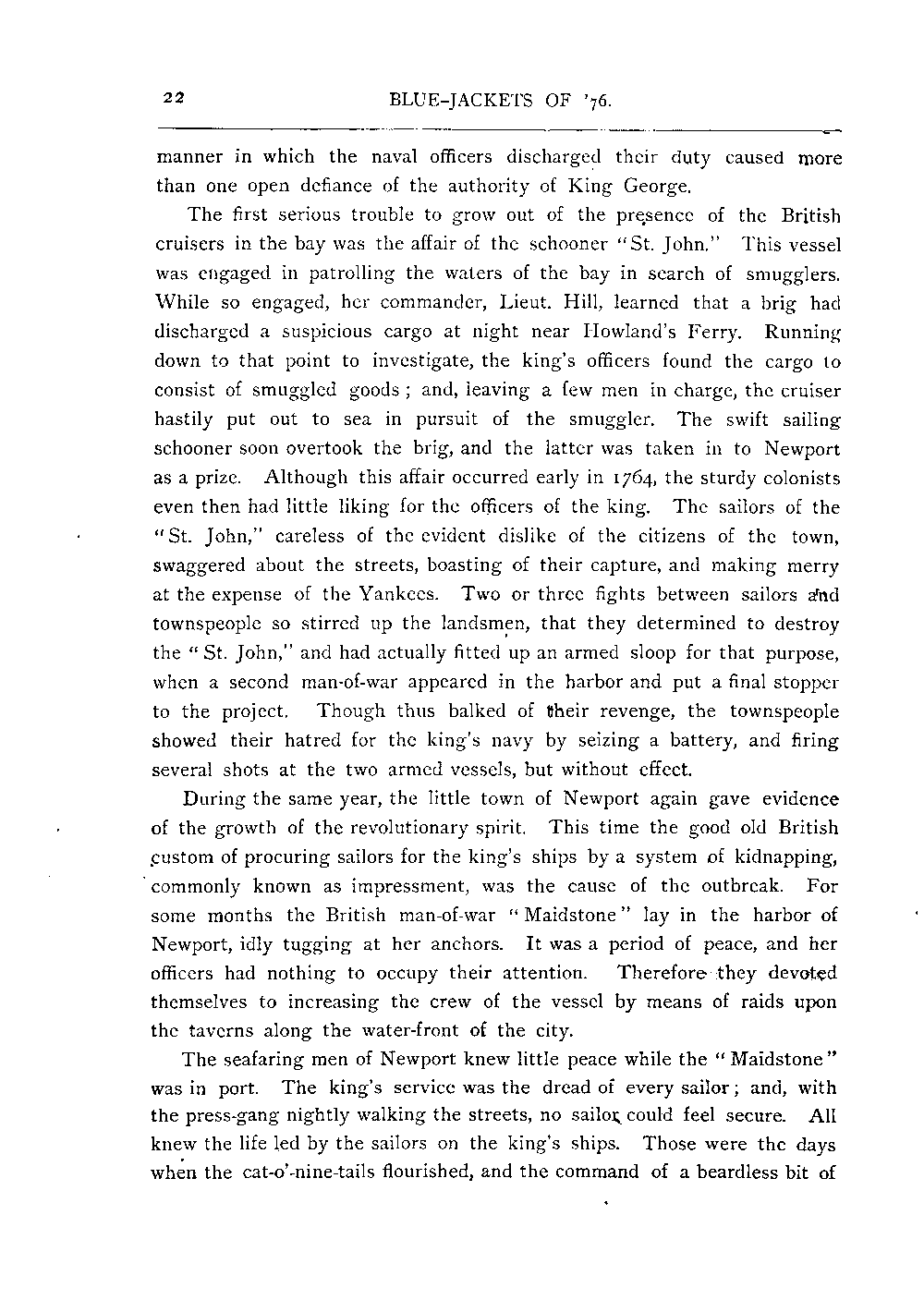 22 BLUE-JACKETS OF '76.

manner in which the naval officers discharged their duty caused more than one open defiance of the authority of King George.

The first serious trouble to grow out of the presence of the British cruisers in the bay was the affair of the schooner "St. John." This vessel was engaged in patrolling the waters of the bay in search of smugglers. While so engaged, her commander, Lieut. Hill, learned that a brig had discharged a suspicious cargo at night near Howland's Ferry. Running down to that point to investigate, the king's officers found the cargo to consist of smuggled goods; and, leaving a few men in charge, the cruiser hastily put out to sea in pursuit of the smuggler. The swift sailing schooner soon overtook the brig, and the latter was taken in to Newport as a prize. Although this affair occurred early in 1764, the sturdy colonists even then had little liking for the officers of the king. The sailors of the "St. John," careless of the evident dislike of the citizens of the town, swaggered about the streets, boasting of their capture, and making merry at the expense of the Yankees. Two or three fights between sailors and townspeople so stirred up the landsmen, that they determined to destroy the "St. John," and had actually fitted up an armed sloop for that purpose, when a second man-of-war appeared in the harbor and put a final stopper to the project. Though thus balked of their revenge, the townspeople showed their hatred for the king's navy by seizing a battery, and firing several shots at the two armed vessels, but without effect.

During the same year, the little town of Newport again gave evidence of the growth of the revolutionary spirit. This time the good old British custom of procuring sailors for the king's ships by a system of kidnapping, commonly known as impressment, was the cause of the outbreak. For some months the British man-of-war "Maidstone" lay in the harbor of Newport, idly tugging at her anchors. It was a period of peace, and her officers had nothing to occupy their attention. Therefore they devoted themselves to increasing the crew of the vessel by means of raids upon the taverns along the water-front of the city.

The seafaring men of Newport knew little peace while the "Maidstone" was in port. The king's service was the dread of every sailor; and, with the press-gang nightly walking the streets, no sailor could feel secure. All knew the life led by the sailors on the king's ships. Those were the days when the cat-o'-nine-tails flourished, and the command of a beardless bit of